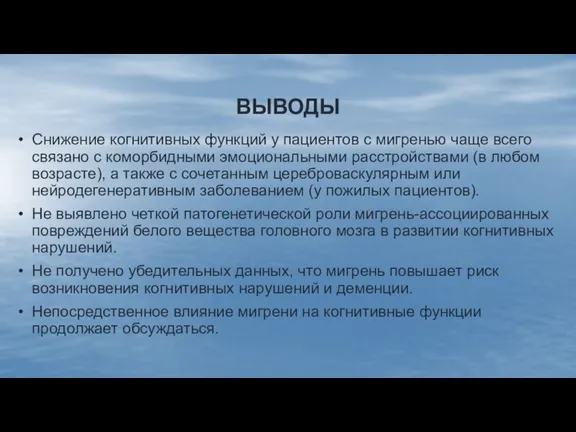 ВЫВОДЫ

• Снижение когнитивных функций у пациентов с мигренью чаще всего связано с коморбидными эмоциональными расстройствами (в любом возрасте), а также с сочетанным цереброваскулярным или нейродегенеративным заболеванием (у пожилых пациентов).

• Не выявлено четкой патогенетической роли мигрень-ассоциированных повреждений белого вещества головного мозга в развитии когнитивных нарушений.

• Не получено убедительных данных, что мигрень повышает риск возникновения когнитивных нарушений и деменции.

• Непосредственное влияние мигрени на когнитивные функции продолжает обсуждаться.